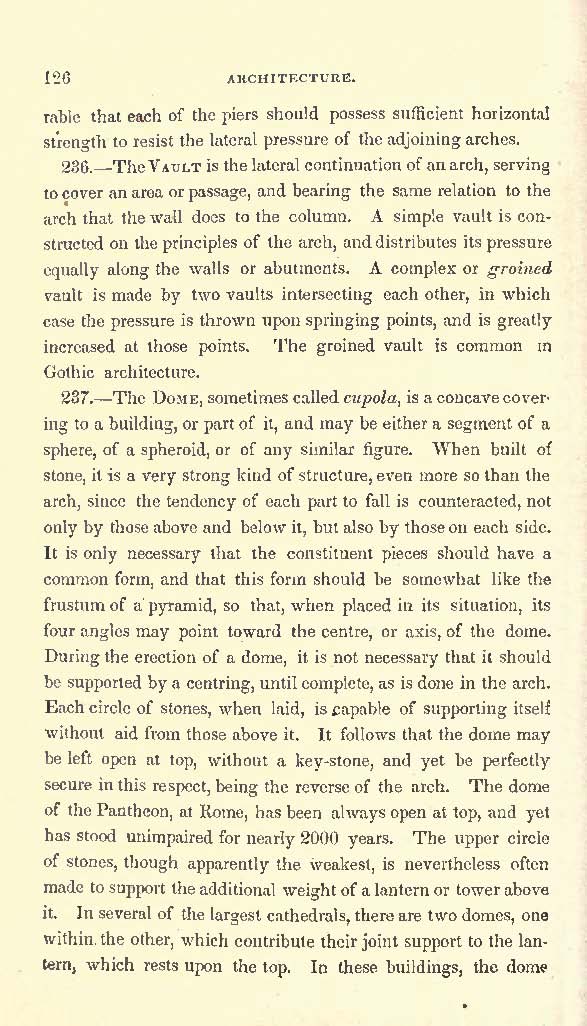 126 ARCHITECTURE.

rable that each of the piers should possess sufficient horizontal strength to resist the lateral pressure of the adjoining arches.

236.—The VAULT is the lateral continuation of an arch, serving to cover an area or passage, and bearing the same relation to the arch that the wall does to the column. A simple vault is constructed on the principles of the arch, and distributes its pressure equally along the walls or abutments. A complex or groined vault is made by two vaults intersecting each other, in which case the pressure is thrown upon springing points, and is greatly increased at those points. The groined vault is common in Gothic architecture.

237.—The DOME, sometimes called cupola, is a concave covering to a building, or part of it, and may be either a segment of a sphere, of a spheroid, or of any similar figure. When built of stone, it is a very strong kind of structure, even more so than the arch, since the tendency of each part to fall is counteracted, not only by those above and below it, but also by those on each side. It is only necessary that the constituent pieces should have a common form, and that this form should be somewhat like the frustum of a pyramid, so that, when placed in its situation, its four angles may point toward the centre, or axis, of the dome. During the erection of a dome, it is not necessary that it should be supported by a centring, until complete, as is done in the arch. Each circle of stones, when laid, is capable of supporting itself without aid from those above it. It follows that the dome may be left open at top, without a key-stone, and yet be perfectly secure in this respect, being the reverse of the arch. The dome of the Pantheon, at Rome, has been always open at top, and yet has stood unimpaired for nearly 2000 years. The upper circle of stones, though apparently the weakest, is nevertheless often made to support the additional weight of a lantern or tower above it. In several of the largest cathedrals, there are two domes, one within the other, which contribute their joint support to the lantern, which rests upon the top. In these buildings, the dome